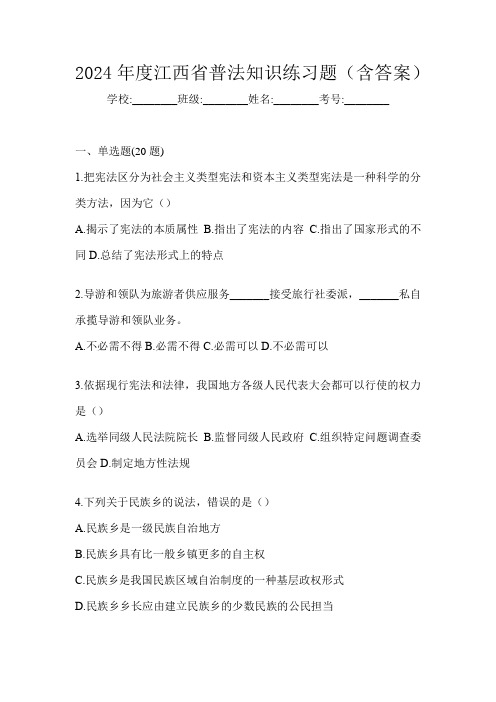 2024 年度江西省普法知识练习题（含答案）

学校:________班级:________姓名:________考号:________

一、单选题(20 题)

1.把宪法区分为社会主义类型宪法和资本主义类型宪法是一种科学的分类方法，因为它（）

A.揭示了宪法的本质属性 B.指出了宪法的内容 C.指出了国家形式的不同 D.总结了宪法形式上的特点

2.导游和领队为旅游者供应服务_______接受旅行社委派，_______私自承揽导游和领队业务。

A.不必需不得 B.必需不得 C.必需可以 D.不必需可以

3.依据现行宪法和法律，我国地方各级人民代表大会都可以行使的权力是（）

A.选举同级人民法院院长 B.监督同级人民政府 C.组织特定问题调查委员会 D.制定地方性法规

4.下列关于民族乡的说法，错误的是（）

A.民族乡是一级民族自治地方

B.民族乡具有比一般乡镇更多的自主权

C.民族乡是我国民族区域自治制度的一种基层政权形式

D.民族乡乡长应由建立民族乡的少数民族的公民担当